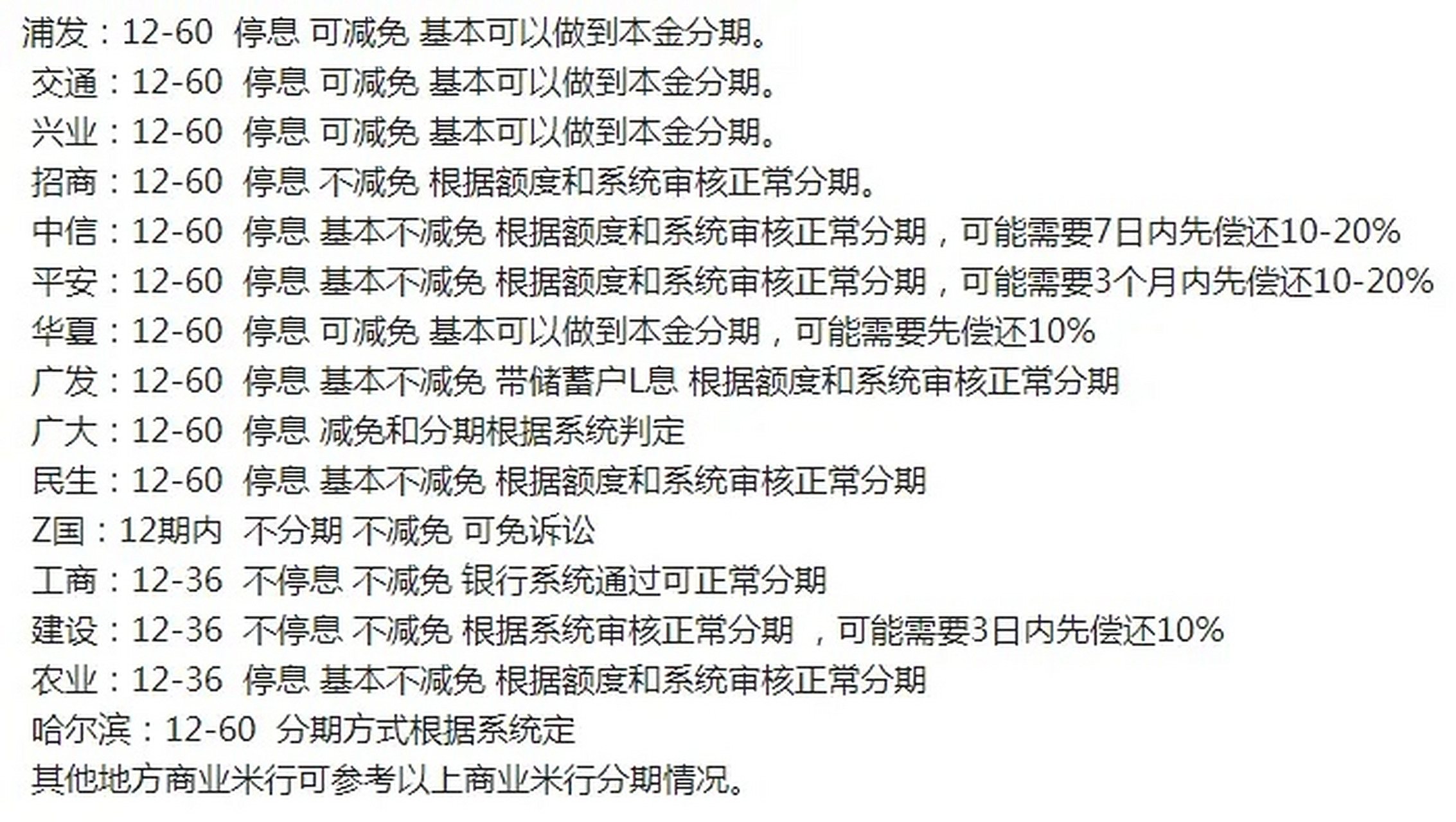 浦发：12-60 停息 可减免 基本可以做到本金分期。
交通：12-60 停息 可减免 基本可以做到本金分期。
兴业：12-60 停息 可减免 基本可以做到本金分期。
招商：12-60 停息 不减免 根据额度和系统审核正常分期。
中信：12-60 停息 基本不减免 根据额度和系统审核正常分期，可能需要7日内先偿还10-20%
平安：12-60 停息 基本不减免 根据额度和系统审核正常分期，可能需要3个月内先偿还10-20%
华夏：12-60 停息 可减免 基本可以做到本金分期，可能需要先偿还10%
广发：12-60 停息 基本不减免 带储蓄户L息 根据额度和系统审核正常分期
广大：12-60 停息 减免和分期根据系统判定
民生：12-60 停息 基本不减免 根据额度和系统审核正常分期
Z国：12期内 不分期 不减免 可免诉讼
工商：12-36 不停息 不减免 银行系统通过可正常分期
建设：12-36 不停息 不减免 根据系统审核正常分期 ，可能需要3日内先偿还10%
农业：12-36 停息 基本不减免 根据额度和系统审核正常分期
哈尔滨：12-60 分期方式根据系统定
其他地方商业米行可参考以上商业米行分期情况。